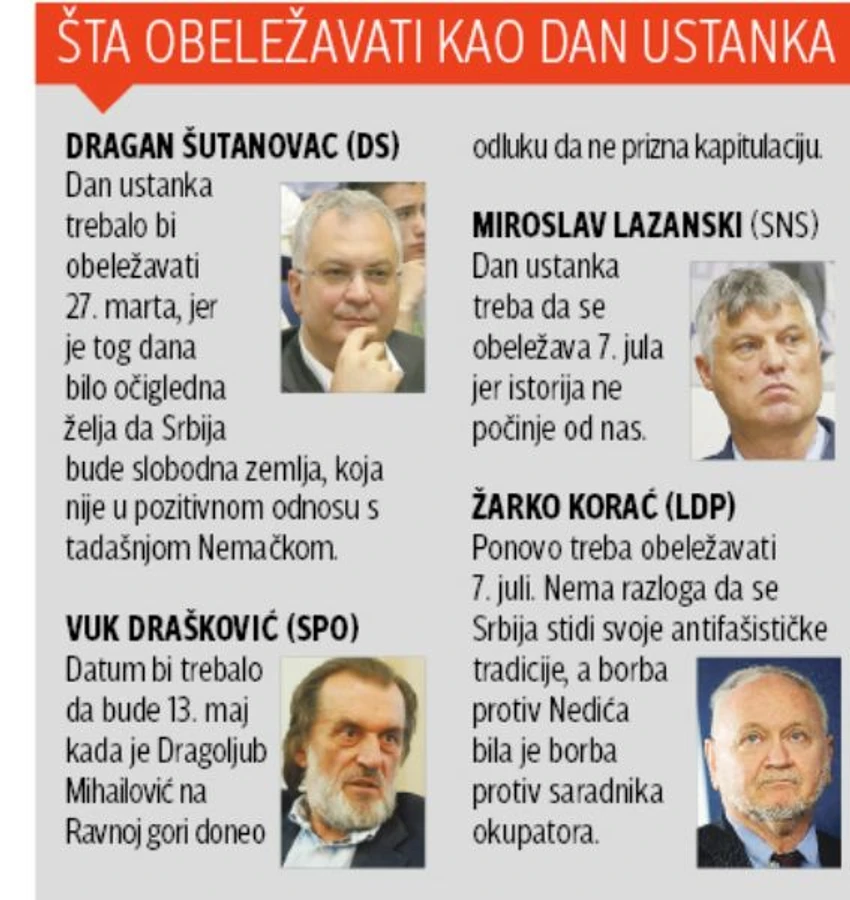 ŠTA OBELEŽAVATI KAO DAN USTANKA

DRAGAN ŠUTANOVAC (DS)
Dan ustanka trebalo bi obeležavati 27. marta, jer je tog dana bilo očigledna želja da Srbija bude slobodna zemlja, koja nije u pozitivnom odnosu s tadašnjom Nemačkom.

VUK DRAŠKOVIĆ (SPO)
Datum bi trebalo da bude 13. maj kada je Dragoljub Mihailović na Ravnoj gori doneo odluku da ne prizna kapitulaciju.

MIROSLAV LAZANSKI (SNS)
Dan ustanka treba da se obeležava 7. jula jer istorija ne počinje od nas.

ŽARKO KORAĆ (LDP)
Ponovo treba obeležavati 7. juli. Nema razloga da se Srbija stidi svoje antifašističke tradicije, a borba protiv Nedića bila je borba protiv saradnika okupatora.